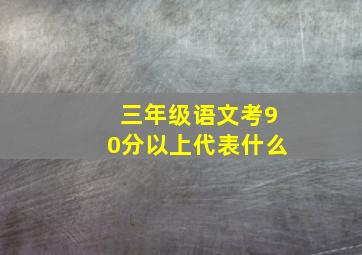 三年级语文考90分以上代表什么